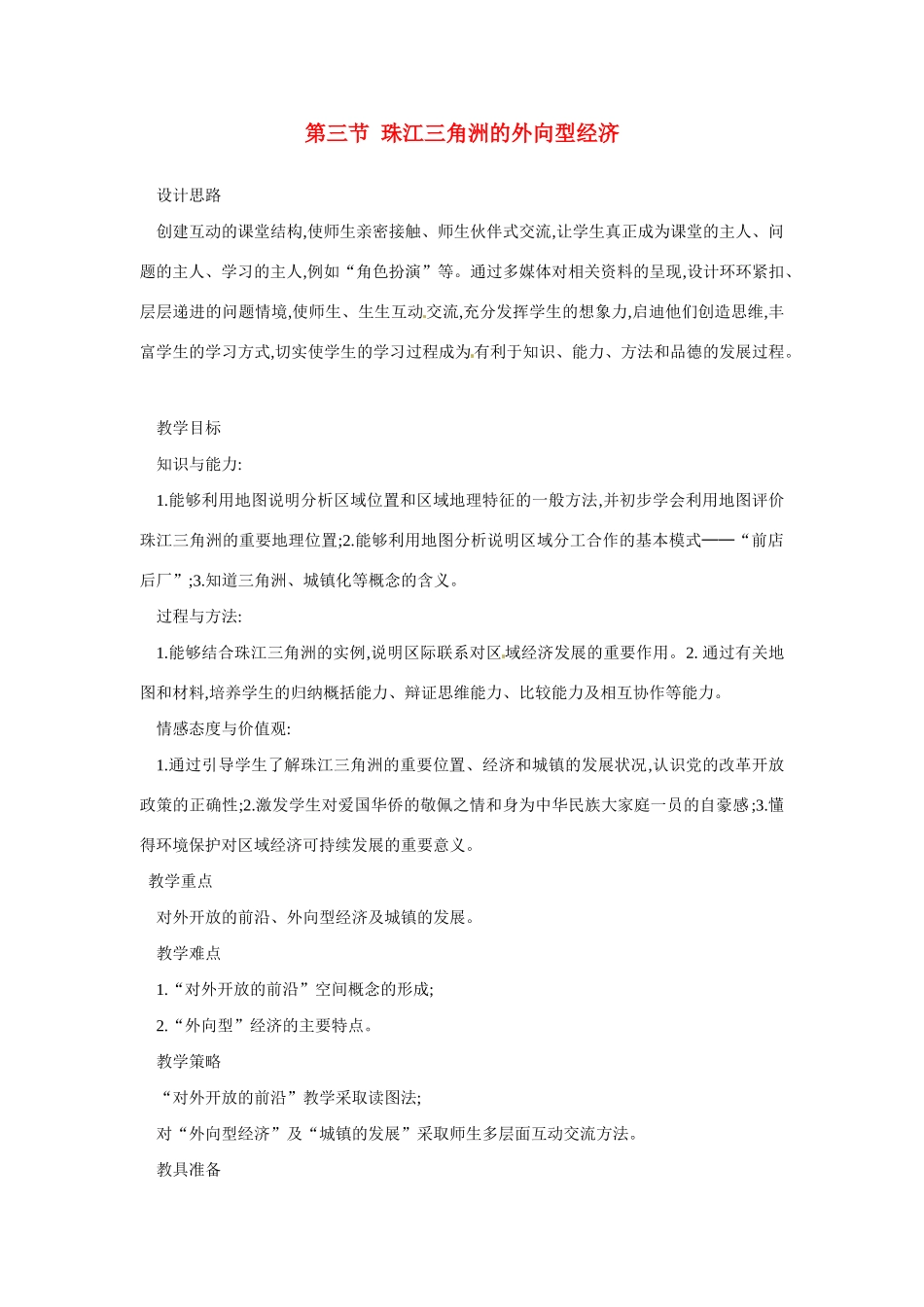 第三节 珠江三角洲的外向型经济

设计思路

创建互动的课堂结构,使师生亲密接触、师生伙伴式交流,让学生真正成为课堂的主人、问题的主人、学习的主人,例如“角色扮演”等。通过多媒体对相关资料的呈现,设计环环紧扣、层层递进的问题情境,使师生、生生互动交流,充分发挥学生的想象力,启迪他们创造思维,丰富学生的学习方式,切实使学生的学习过程成为有利于知识、能力、方法和品德的发展过程。

教学目标

知识与能力:

1.能够利用地图说明分析区域位置和区域地理特征的一般方法,并初步学会利用地图评价珠江三角洲的重要地理位置;2.能够利用地图分析说明区域分工合作的基本模式——“前店后厂”;3.知道三角洲、城镇化等概念的含义。

过程与方法:

1.能够结合珠江三角洲的实例,说明区际联系对区域经济发展的重要作用。2. 通过有关地图和材料,培养学生的归纳概括能力、辩证思维能力、比较能力及相互协作等能力。

情感态度与价值观:

1.通过引导学生了解珠江三角洲的重要位置、经济和城镇的发展状况,认识党的改革开放政策的正确性;2.激发学生对爱国华侨的敬佩之情和身为中华民族大家庭一员的自豪感;3.懂得环境保护对区域经济可持续发展的重要意义。

教学重点

对外开放的前沿、外向型经济及城镇的发展。

教学难点

1.“对外开放的前沿”空间概念的形成;

2.“外向型”经济的主要特点。

教学策略

“对外开放的前沿”教学采取读图法;

对“外向型经济”及“城镇的发展”采取师生多层面互动交流方法。

教具准备